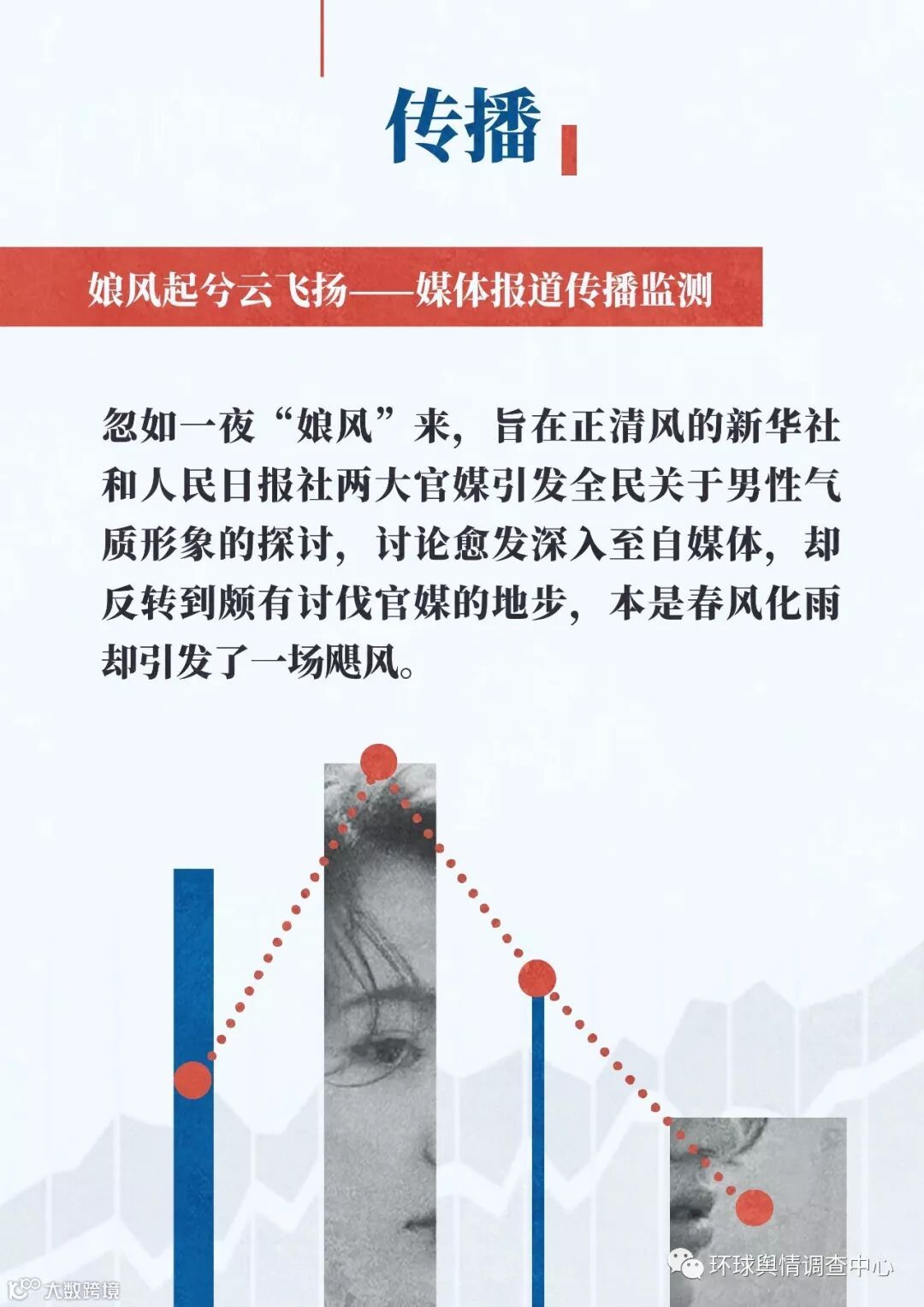 传播

娘风起兮云飞扬——媒体报道传播监测

忽如一夜“娘风”来，旨在正清风的新华社和人民日报社两大官媒引发全民关于男性气质形象的探讨，讨论愈发深入至自媒体，却反转到颇有讨伐官媒的地步，本是春风化雨却引发了一场飓风。

环球舆情调查中心

大数跨境